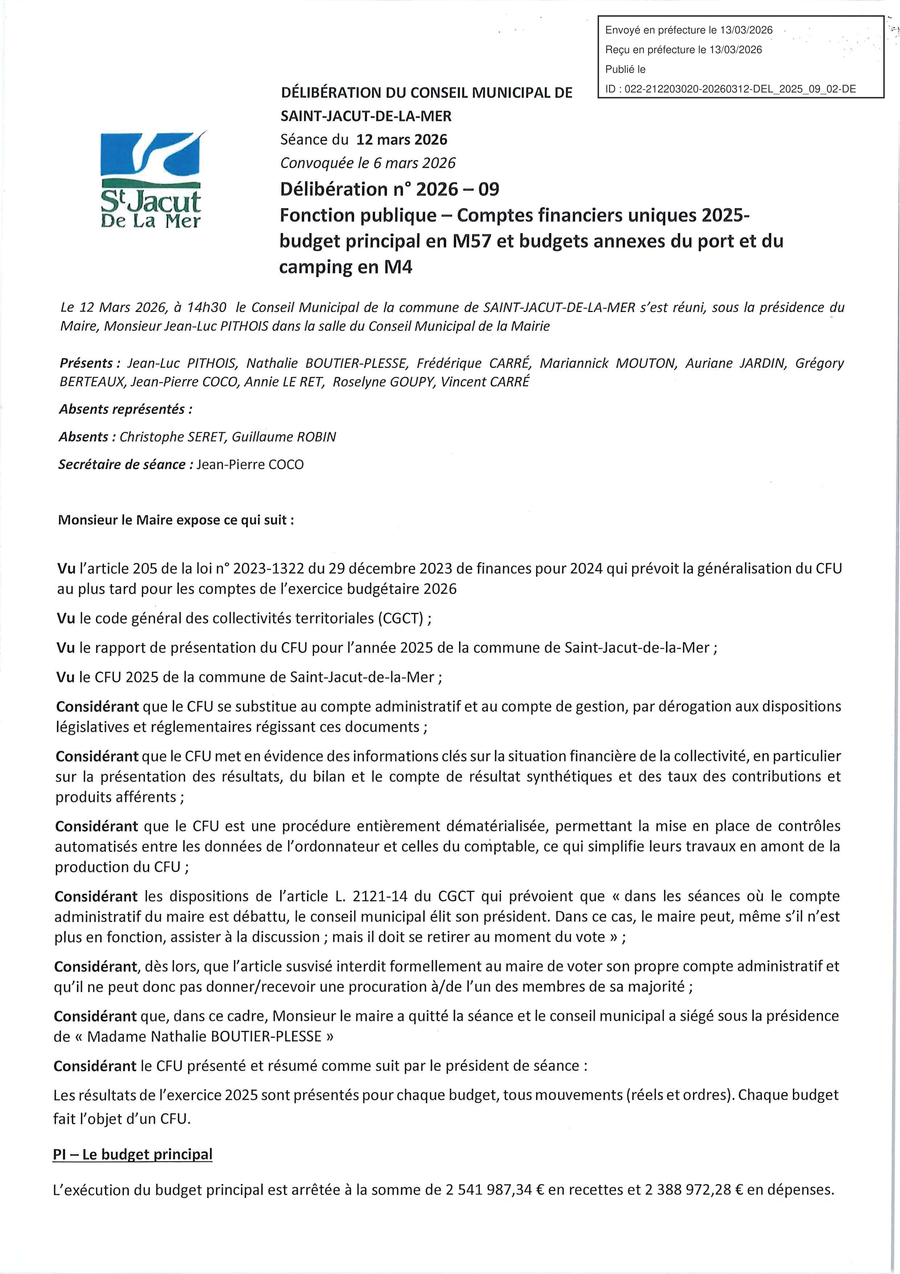 Envoyé en préfecture le 13/03/2026
Reçu en préfecture le 13/03/2026
Publié le
ID : 022-212203020-20260312-DEL_2025_09_02-DE

St Jacut De La Mer

DÉLIBÉRATION DU CONSEIL MUNICIPAL DE SAINT-JACUT-DE-LA-MER
Séance du 12 mars 2026
Convoquée le 6 mars 2026
Délibération n° 2026 – 09
Fonction publique – Comptes financiers uniques 2025- budget principal en M57 et budgets annexes du port et du camping en M4

Le 12 Mars 2026, à 14h30 le Conseil Municipal de la commune de SAINT-JACUT-DE-LA-MER s'est réuni, sous la présidence du Maire, Monsieur Jean-Luc PITHOIS dans la salle du Conseil Municipal de la Mairie

Présents : Jean-Luc PITHOIS, Nathalie BOUTIER-PLESSE, Frédérique CARRÉ, Mariannick MOUTON, Auriane JARDIN, Grégory BERTEAUX, Jean-Pierre COCO, Annie LE RET, Roselyne GOUPY, Vincent CARRÉ

Absents représentés :

Absents : Christophe SERET, Guillaume ROBIN

Secrétaire de séance : Jean-Pierre COCO

Monsieur le Maire expose ce qui suit :

Vu l'article 205 de la loi n° 2023-1322 du 29 décembre 2023 de finances pour 2024 qui prévoit la généralisation du CFU au plus tard pour les comptes de l'exercice budgétaire 2026

Vu le code général des collectivités territoriales (CGCT) ;

Vu le rapport de présentation du CFU pour l'année 2025 de la commune de Saint-Jacut-de-la-Mer ;

Vu le CFU 2025 de la commune de Saint-Jacut-de-la-Mer ;

Considérant que le CFU se substitue au compte administratif et au compte de gestion, par dérogation aux dispositions législatives et réglementaires régissant ces documents ;

Considérant que le CFU met en évidence des informations clés sur la situation financière de la collectivité, en particulier sur la présentation des résultats, du bilan et le compte de résultat synthétiques et des taux des contributions et produits afférents ;

Considérant que le CFU est une procédure entièrement dématérialisée, permettant la mise en place de contrôles automatisés entre les données de l'ordonnateur et celles du comptable, ce qui simplifie leurs travaux en amont de la production du CFU ;

Considérant les dispositions de l'article L. 2121-14 du CGCT qui prévoient que « dans les séances où le compte administratif du maire est débattu, le conseil municipal élit son président. Dans ce cas, le maire peut, même s'il n'est plus en fonction, assister à la discussion ; mais il doit se retirer au moment du vote » ;

Considérant, dès lors, que l'article susvisé interdit formellement au maire de voter son propre compte administratif et qu'il ne peut donc pas donner/recevoir une procuration à/de l'un des membres de sa majorité ;

Considérant que, dans ce cadre, Monsieur le maire a quitté la séance et le conseil municipal a siégé sous la présidence de « Madame Nathalie BOUTIER-PLESSE »

Considérant le CFU présenté et résumé comme suit par le président de séance :

Les résultats de l'exercice 2025 sont présentés pour chaque budget, tous mouvements (réels et ordres). Chaque budget fait l'objet d'un CFU.

PI – Le budget principal

L'exécution du budget principal est arrêtée à la somme de 2 541 987,34 € en recettes et 2 388 972,28 € en dépenses.